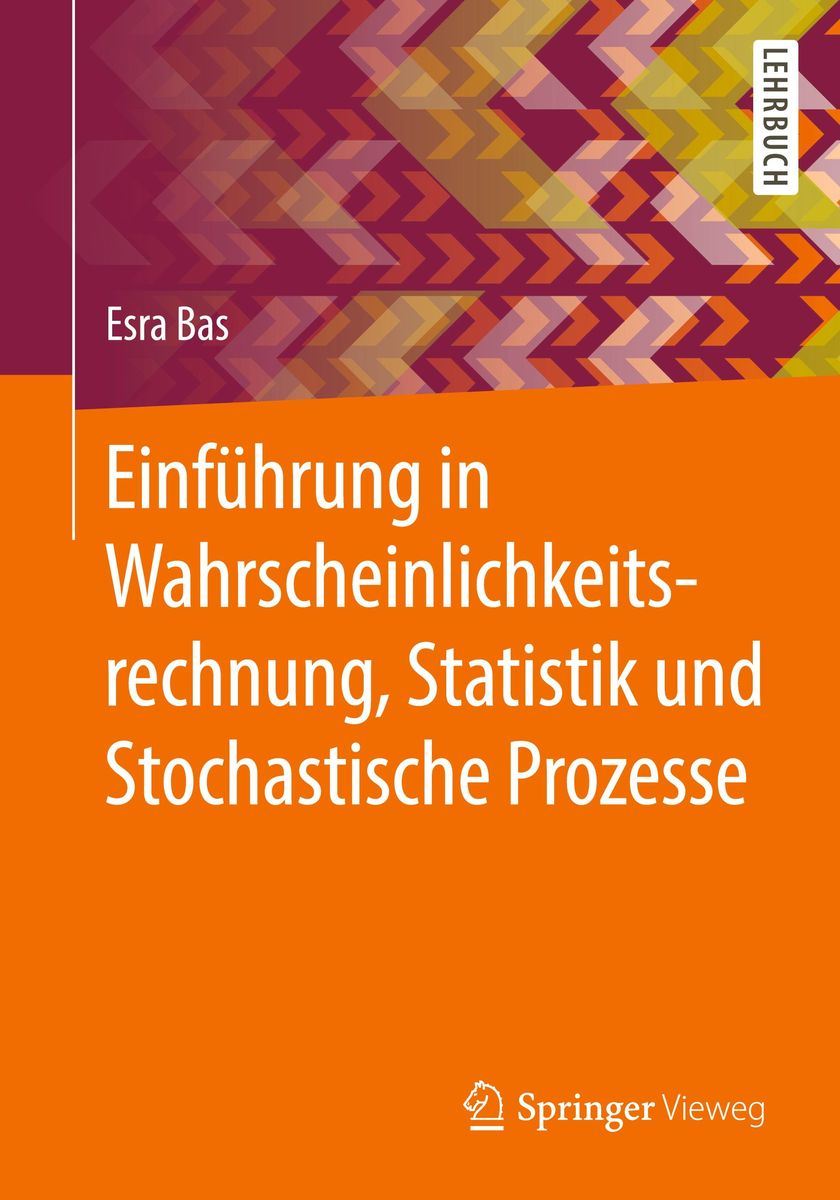 LEHRBUCH

Esra Bas

Einführung in Wahrscheinlichkeitsrechnung, Statistik und Stochastische Prozesse

Springer Vieweg